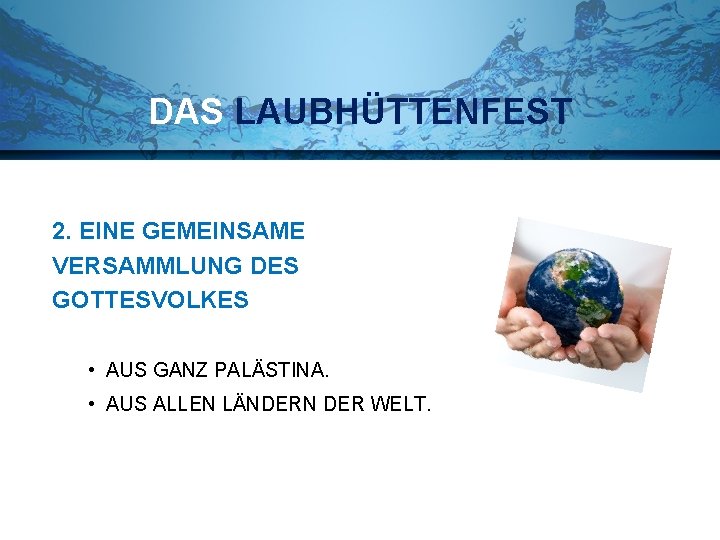 DAS LAUBHÜTTENFEST

2. EINE GEMEINSAME VERSAMMLUNG DES GOTTESVOLKES

• AUS GANZ PALÄSTINA.
• AUS ALLEN LÄNDERN DER WELT.